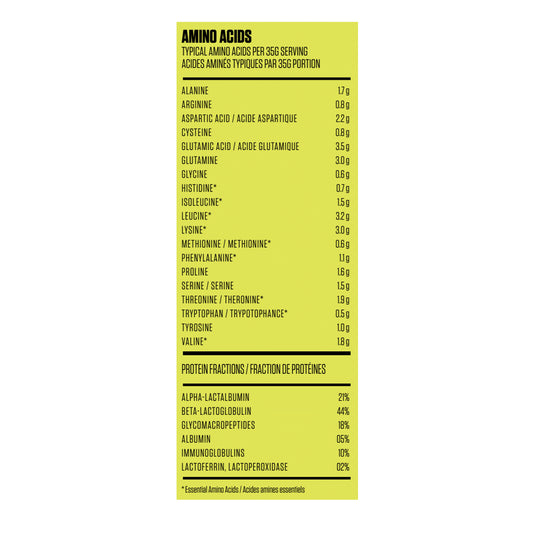 AMINO ACIDS
TYPICAL AMINO ACIDS PER 35G SERVING
ACIDES AMINÉS TYPIQUES PAR 35G PORTION

ALANINE 1.7g
ARGININE 0.8g
ASPARTIC ACID / ACIDE ASPARTIQUE 2.2g
CYSTEINE 0.8g
GLUTAMIC ACID / ACIDE GLUTAMIQUE 3.5g
GLUTAMINE 3.0g
GLYCINE 0.6g
HISTIDINE* 0.7g
ISOLEUCINE* 1.5g
LEUCINE* 3.2g
LYSINE* 3.0g
METHIONINE / METHIONINE* 0.6g
PHENYLALANINE* 1.1g
PROLINE 1.6g
SERINE / SERINE 1.5g
THREONINE / THERONINE* 1.9g
TRYPTOPHAN / TRYPOTOPHANCE* 0.5g
TYROSINE 1.0g
VALINE* 1.8g

PROTEIN FRACTIONS / FRACTION DE PROTÉINES

ALPHA-LACTALBUMIN 21%
BETA-LACTOGLOBULIN 44%
GLYCOMACROPEPTIDES 18%
ALBUMIN 05%
IMMUNOGLOBULINS 10%
LACTOFERRIN, LACTOPEROXIDASE 02%

* Essential Amino Acids / Acides amines essentiels